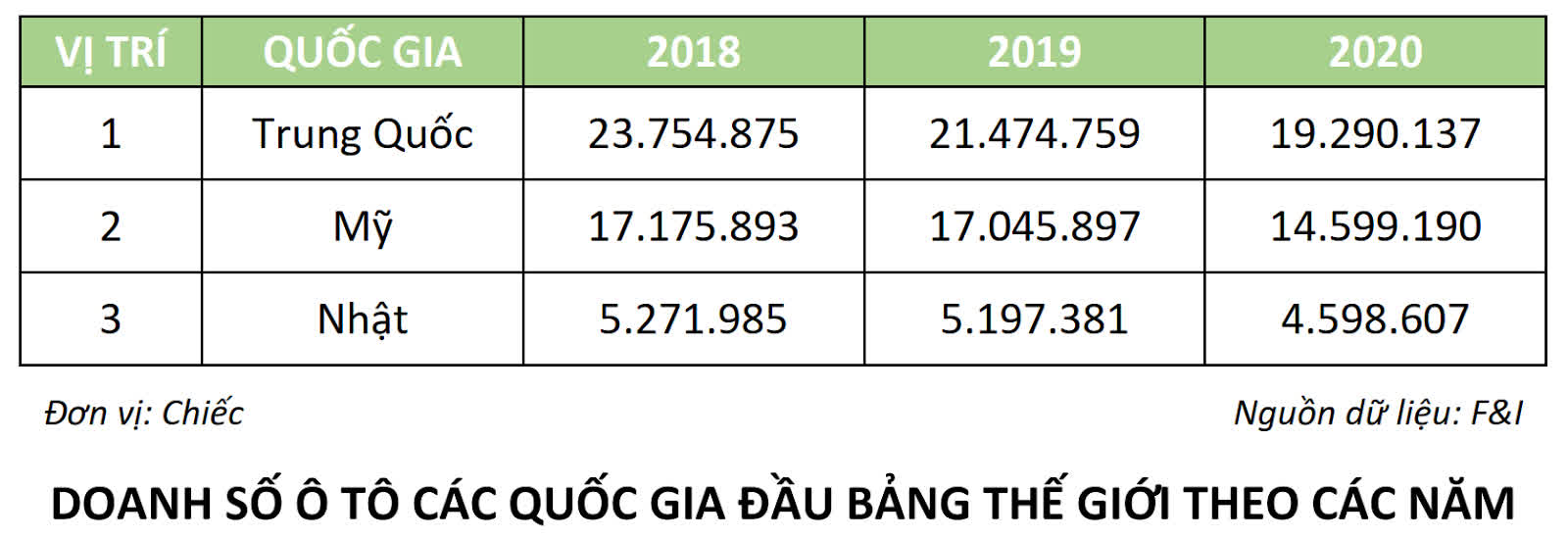 | VỊ TRÍ | QUỐC GIA | 2018 | 2019 | 2020 |
|---|---|---|---|---|
| 1 | Trung Quốc | 23.754.875 | 21.474.759 | 19.290.137 |
| 2 | Mỹ | 17.175.893 | 17.045.897 | 14.599.190 |
| 3 | Nhật | 5.271.985 | 5.197.381 | 4.598.607 |

Đơn vị: Chiếc

Nguồn dữ liệu: F&I

DOANH SỐ Ô TÔ CÁC QUỐC GIA ĐẦU BẢNG THẾ GIỚI THEO CÁC NĂM